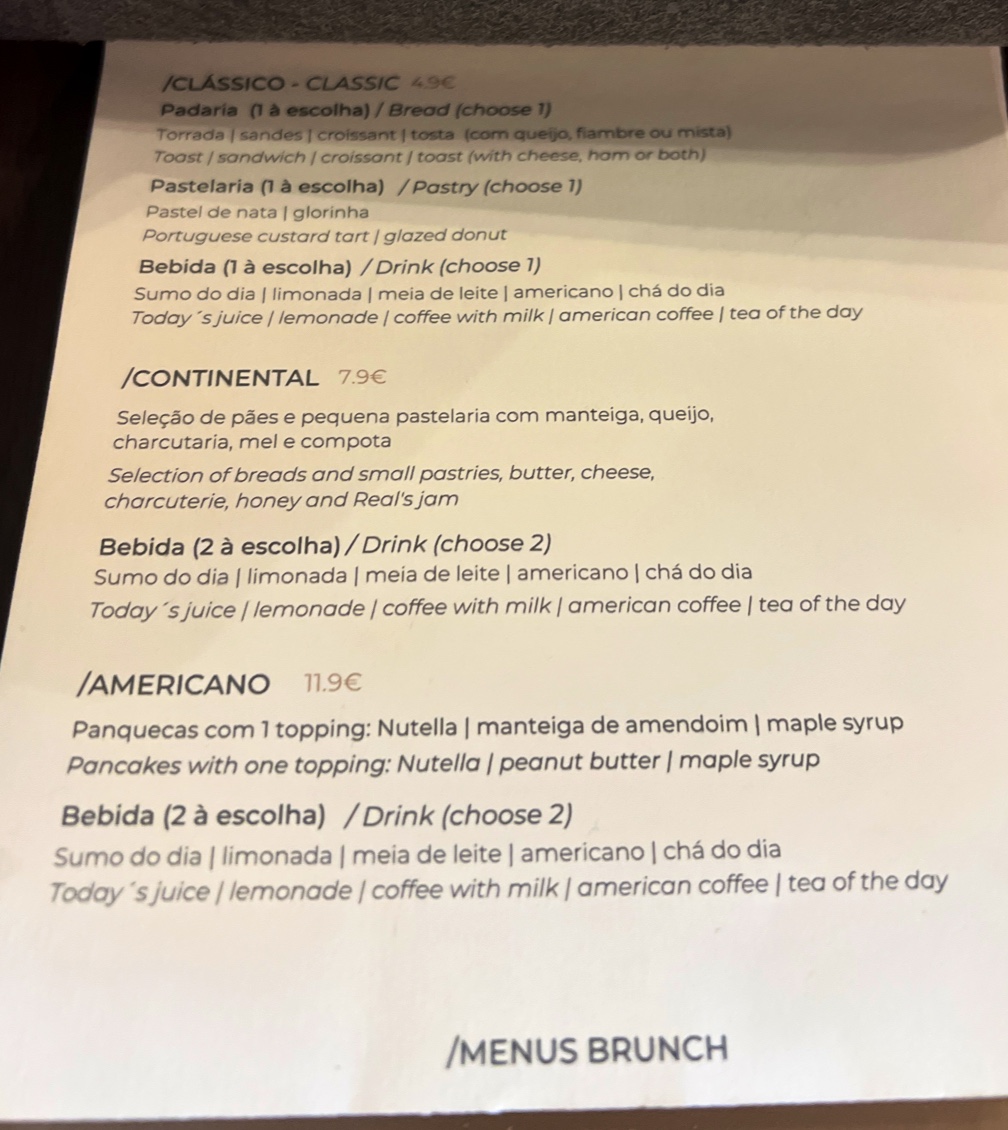 /CLÁSSICO - CLASSIC 4.9€

Padaria (1 à escolha) / Bread (choose 1)

Torrada | sandes | croissant | tosta (com queijo, fiambre ou mista)

Toast | sandwich | croissant | toast (with cheese, ham or both)

Pastelaria (1 à escolha) / Pastry (choose 1)

Pastel de nata | glorinha

Portuguese custard tart | glazed donut

Bebida (1 à escolha) / Drink (choose 1)

Sumo do dia | limonada | meia de leite | americano | chá do dia

Today´s juice | lemonade | coffee with milk | american coffee | tea of the day

/CONTINENTAL 7.9€

Seleção de pães e pequena pastelaria com manteiga, queijo, charcutaria, mel e compota

Selection of breads and small pastries, butter, cheese, charcuterie, honey and Real's jam

Bebida (2 à escolha) / Drink (choose 2)

Sumo do dia | limonada | meia de leite | americano | chá do dia

Today´s juice | lemonade | coffee with milk | american coffee | tea of the day

/AMERICANO 11.9€

Panquecas com 1 topping: Nutella | manteiga de amendoim | maple syrup

Pancakes with one topping: Nutella | peanut butter | maple syrup

Bebida (2 à escolha) / Drink (choose 2)

Sumo do dia | limonada | meia de leite | americano | chá do dia

Today´s juice | lemonade | coffee with milk | american coffee | tea of the day

/MENUS BRUNCH